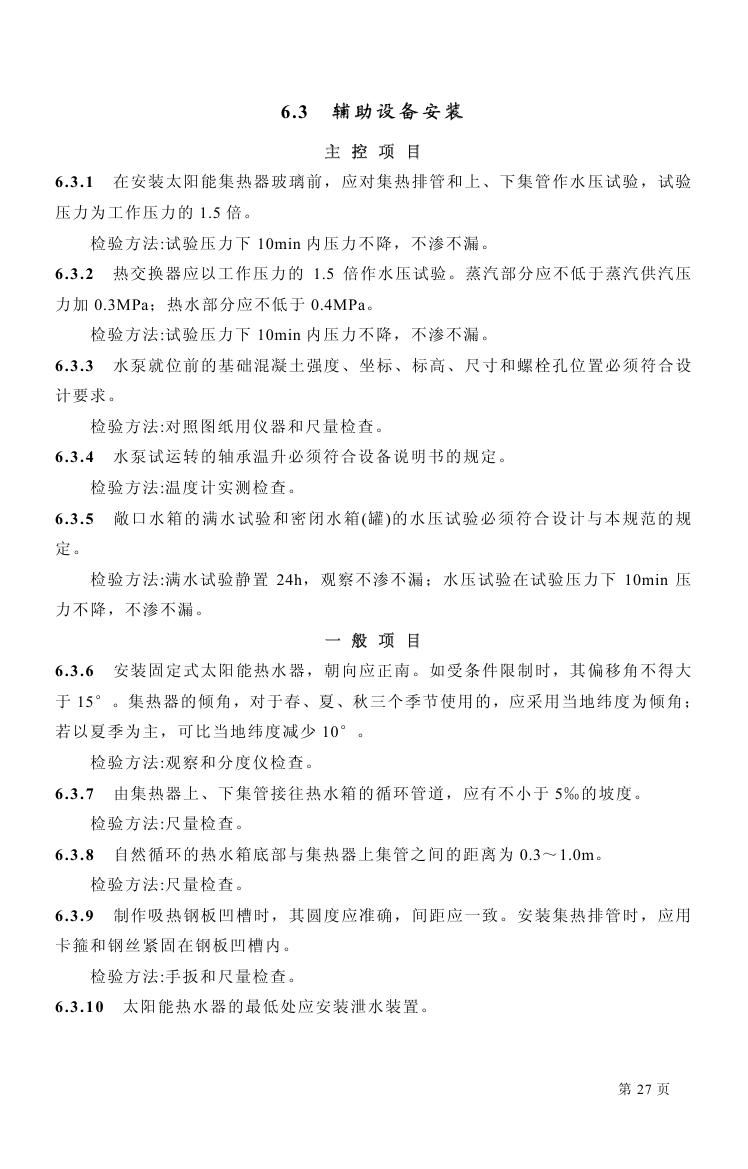 6.3　辅助设备安装

主 控 项 目

6.3.1　在安装太阳能集热器玻璃前，应对集热排管和上、下集管作水压试验，试验压力为工作压力的 1.5 倍。

检验方法:试验压力下 10min 内压力不降，不渗不漏。

6.3.2　热交换器应以工作压力的 1.5 倍作水压试验。蒸汽部分应不低于蒸汽供汽压力加 0.3MPa；热水部分应不低于 0.4MPa。

检验方法:试验压力下 10min 内压力不降，不渗不漏。

6.3.3　水泵就位前的基础混凝土强度、坐标、标高、尺寸和螺栓孔位置必须符合设计要求。

检验方法:对照图纸用仪器和尺量检查。

6.3.4　水泵试运转的轴承温升必须符合设备说明书的规定。

检验方法:温度计实测检查。

6.3.5　敞口水箱的满水试验和密闭水箱(罐)的水压试验必须符合设计与本规范的规定。

检验方法:满水试验静置 24h，观察不渗不漏；水压试验在试验压力下 10min 压力不降，不渗不漏。

一 般 项 目

6.3.6　安装固定式太阳能热水器，朝向应正南。如受条件限制时，其偏移角不得大于 15°。集热器的倾角，对于春、夏、秋三个季节使用的，应采用当地纬度为倾角；若以夏季为主，可比当地纬度减少 10°。

检验方法:观察和分度仪检查。

6.3.7　由集热器上、下集管接往热水箱的循环管道，应有不小于 5‰的坡度。

检验方法:尺量检查。

6.3.8　自然循环的热水箱底部与集热器上集管之间的距离为 0.3～1.0m。

检验方法:尺量检查。

6.3.9　制作吸热钢板凹槽时，其圆度应准确，间距应一致。安装集热排管时，应用卡箍和钢丝紧固在钢板凹槽内。

检验方法:手扳和尺量检查。

6.3.10　太阳能热水器的最低处应安装泄水装置。

第 27 页